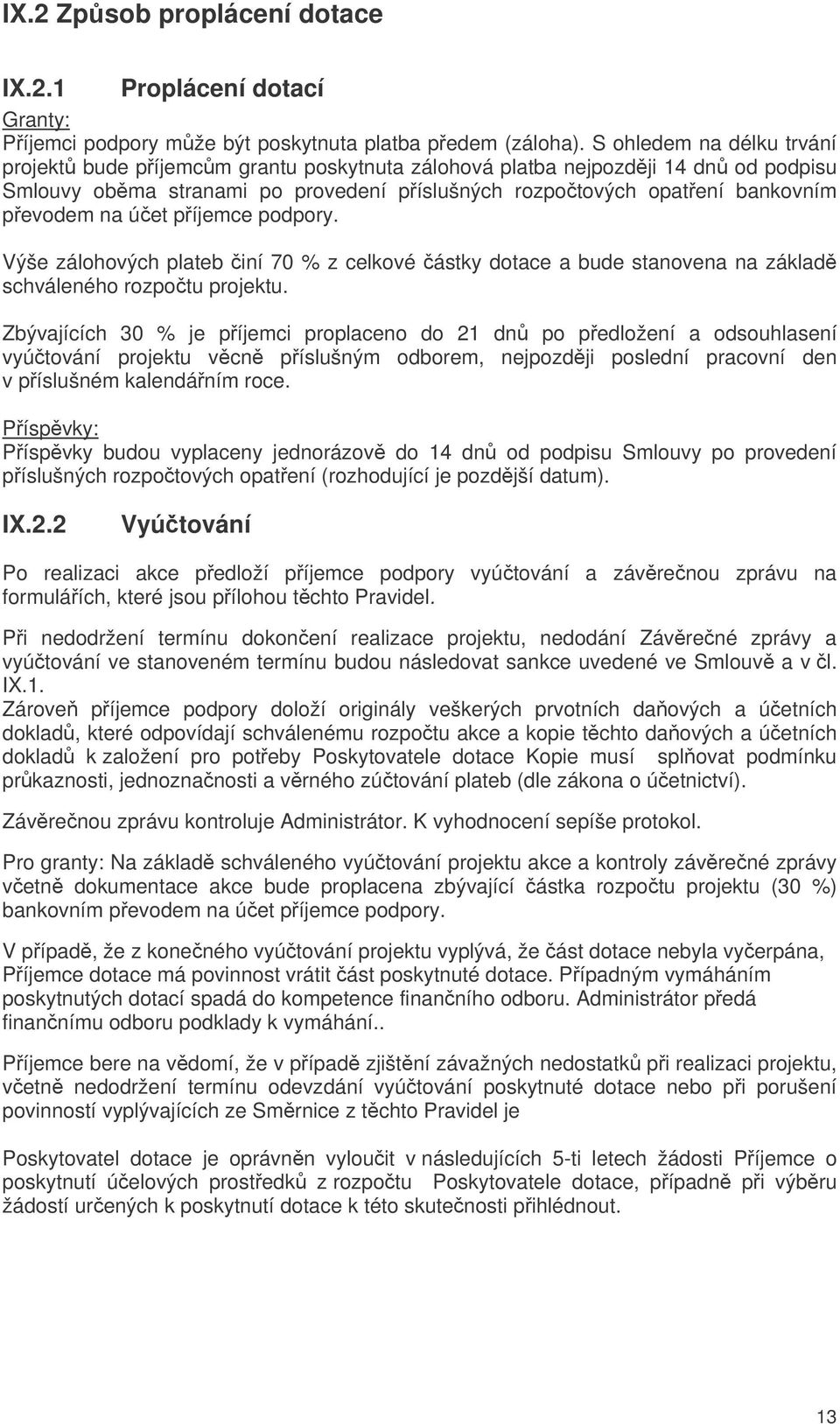 IX.2 Způsob proplácení dotace

IX.2.1 Proplácení dotací

Granty:
Příjemci podpory může být poskytnuta platba předem (záloha). S ohledem na délku trvání projektů bude příjemcům grantu poskytnuta zálohová platba nejpozději 14 dnů od podpisu Smlouvy oběma stranami po provedení příslušných rozpočtových opatření bankovním převodem na účet příjemce podpory.

Výše zálohových plateb činí 70 % z celkové částky dotace a bude stanovena na základě schváleného rozpočtu projektu.

Zbývajících 30 % je příjemci proplaceno do 21 dnů po předložení a odsouhlasení vyúčtování projektu věcně příslušným odborem, nejpozději poslední pracovní den v příslušném kalendářním roce.

Příspěvky:
Příspěvky budou vyplaceny jednorázově do 14 dnů od podpisu Smlouvy po provedení příslušných rozpočtových opatření (rozhodující je pozdější datum).

IX.2.2 Vyúčtování

Po realizaci akce předloží příjemce podpory vyúčtování a závěrečnou zprávu na formulářích, které jsou přílohou těchto Pravidel.

Při nedodržení termínu dokončení realizace projektu, nedodání Závěrečné zprávy a vyúčtování ve stanoveném termínu budou následovat sankce uvedené ve Smlouvě a v čl. IX.1.
Zároveň příjemce podpory doloží originály veškerých prvotních daňových a účetních dokladů, které odpovídají schválenému rozpočtu akce a kopie těchto daňových a účetních dokladů k založení pro potřeby Poskytovatele dotace Kopie musí splňovat podmínku průkaznosti, jednoznačnosti a věrného zúčtování plateb (dle zákona o účetnictví).

Závěrečnou zprávu kontroluje Administrátor. K vyhodnocení sepíše protokol.

Pro granty: Na základě schváleného vyúčtování projektu akce a kontroly závěrečné zprávy včetně dokumentace akce bude proplacena zbývající částka rozpočtu projektu (30 %) bankovním převodem na účet příjemce podpory.

V případě, že z konečného vyúčtování projektu vyplývá, že část dotace nebyla vyčerpána, Příjemce dotace má povinnost vrátit část poskytnuté dotace. Případným vymáháním poskytnutých dotací spadá do kompetence finančního odboru. Administrátor předá finančnímu odboru podklady k vymáhání..

Příjemce bere na vědomí, že v případě zjištění závažných nedostatků při realizaci projektu, včetně nedodržení termínu odevzdání vyúčtování poskytnuté dotace nebo při porušení povinností vyplývajících ze Směrnice z těchto Pravidel je

Poskytovatel dotace je oprávněn vyloučit v následujících 5-ti letech žádosti Příjemce o poskytnutí účelových prostředků z rozpočtu Poskytovatele dotace, případně při výběru žádostí určených k poskytnutí dotace k této skutečnosti přihlédnout.

13